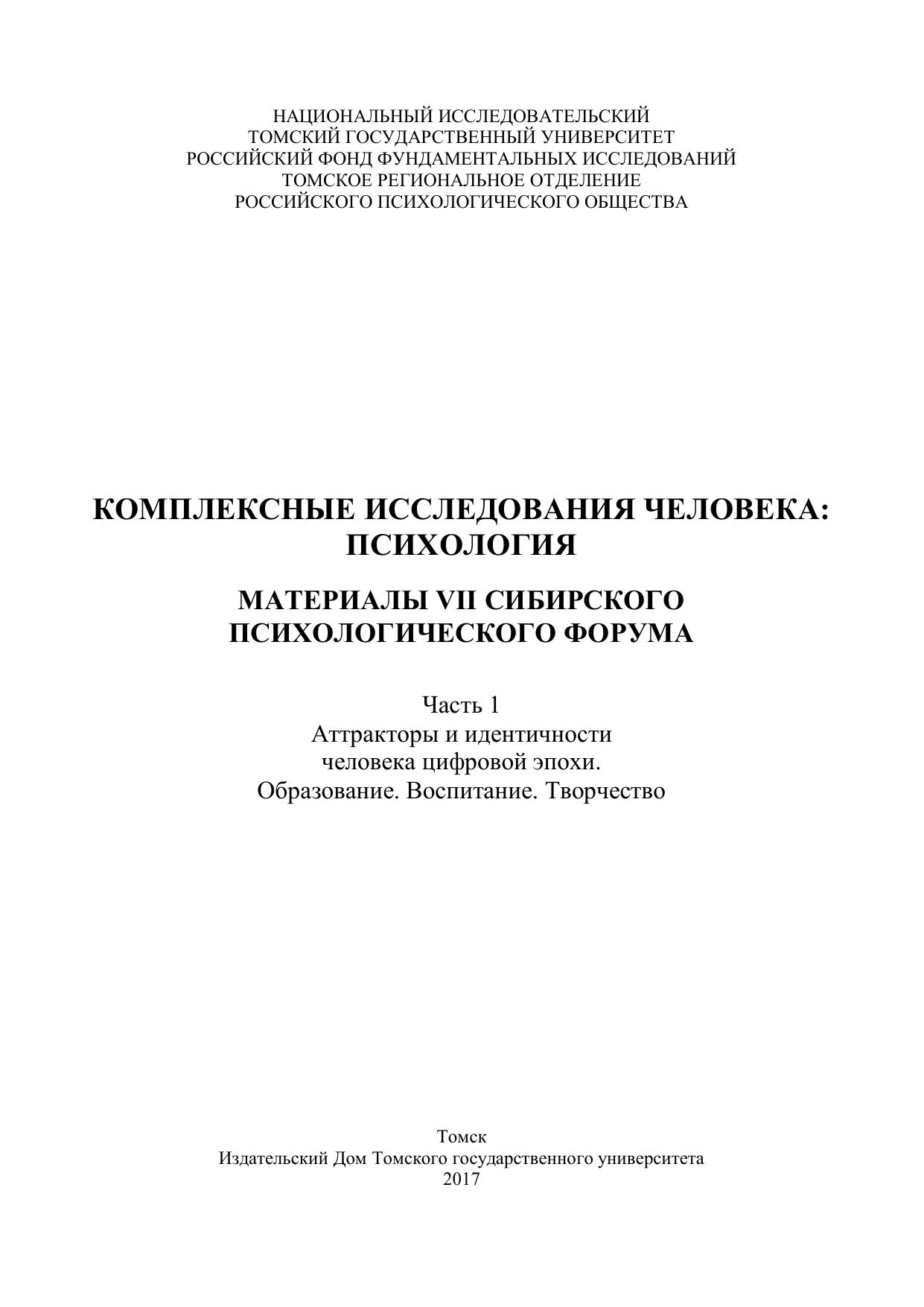 НАЦИОНАЛЬНЫЙ ИССЛЕДОВАТЕЛЬСКИЙ
ТОМСКИЙ ГОСУДАРСТВЕННЫЙ УНИВЕРСИТЕТ
РОССИЙСКИЙ ФОНД ФУНДАМЕНТАЛЬНЫХ ИССЛЕДОВАНИЙ
ТОМСКОЕ РЕГИОНАЛЬНОЕ ОТДЕЛЕНИЕ
РОССИЙСКОГО ПСИХОЛОГИЧЕСКОГО ОБЩЕСТВА

КОМПЛЕКСНЫЕ ИССЛЕДОВАНИЯ ЧЕЛОВЕКА:
ПСИХОЛОГИЯ

МАТЕРИАЛЫ VII СИБИРСКОГО
ПСИХОЛОГИЧЕСКОГО ФОРУМА

Часть 1
Аттракторы и идентичности
человека цифровой эпохи.
Образование. Воспитание. Творчество

Томск
Издательский Дом Томского государственного университета
2017